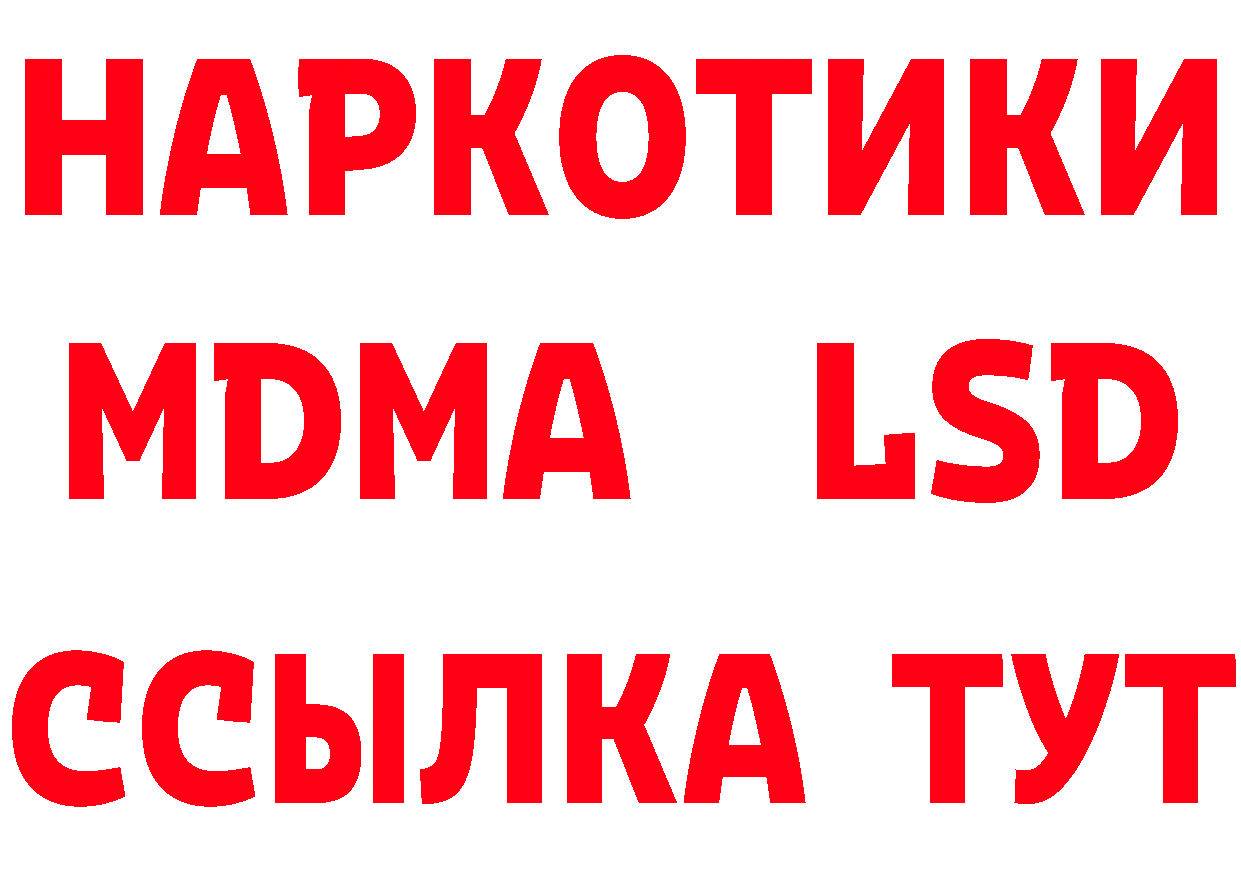 НАРКОТИКИ
MDMA LSD
ССЫЛКА ТУТ